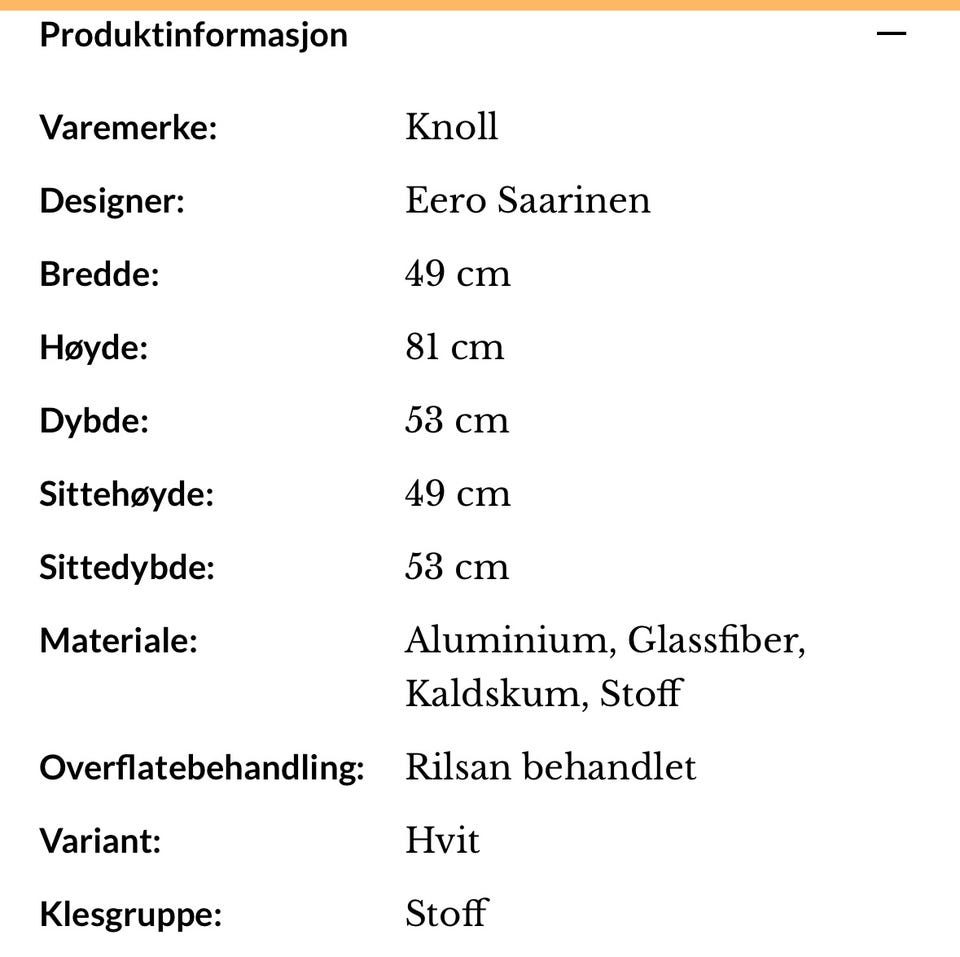 Produktinformasjon —

| | |
|---|---|
| Varemerke: | Knoll |
| Designer: | Eero Saarinen |
| Bredde: | 49 cm |
| Høyde: | 81 cm |
| Dybde: | 53 cm |
| Sittehøyde: | 49 cm |
| Sittedybde: | 53 cm |
| Materiale: | Aluminium, Glassfiber, Kaldskum, Stoff |
| Overflatebehandling: | Rilsan behandlet |
| Variant: | Hvit |
| Klesgruppe: | Stoff |